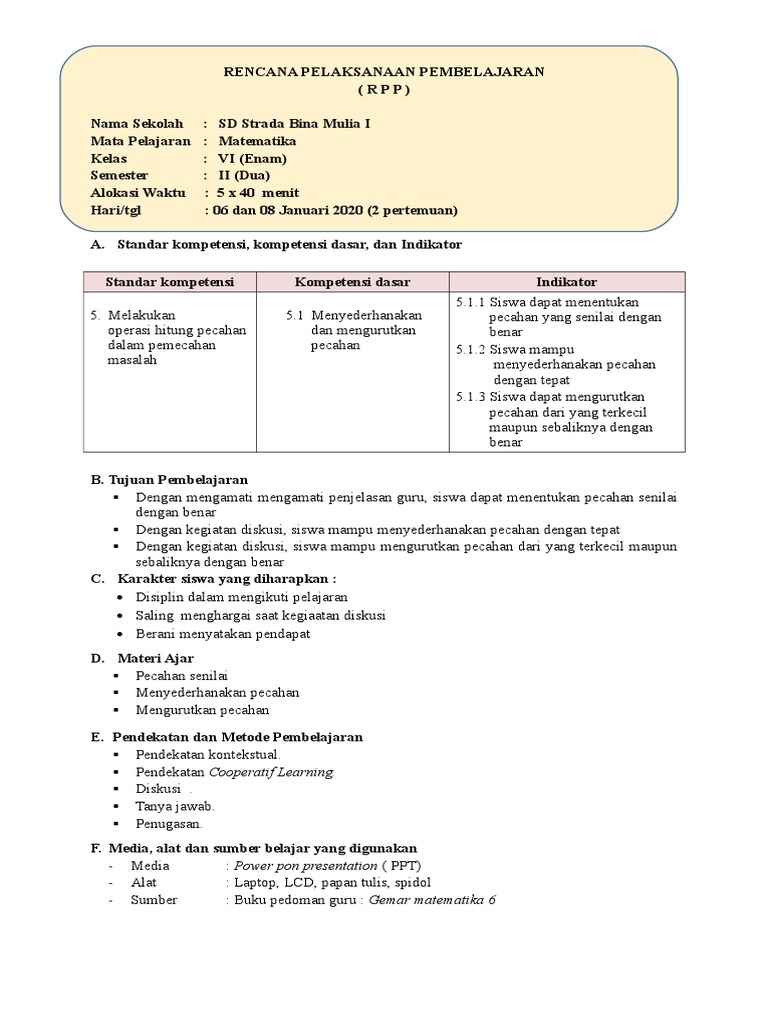 RENCANA PELAKSANAAN PEMBELAJARAN
( R P P )

Nama Sekolah : SD Strada Bina Mulia I
Mata Pelajaran : Matematika
Kelas : VI (Enam)
Semester : II (Dua)
Alokasi Waktu : 5 x 40 menit
Hari/tgl : 06 dan 08 Januari 2020 (2 pertemuan)

A. Standar kompetensi, kompetensi dasar, dan Indikator

| Standar kompetensi | Kompetensi dasar | Indikator |
|---|---|---|
| 5. Melakukan operasi hitung pecahan dalam pemecahan masalah | 5.1 Menyederhanakan dan mengurutkan pecahan | 5.1.1 Siswa dapat menentukan pecahan yang senilai dengan benar 5.1.2 Siswa mampu menyederhanakan pecahan dengan tepat 5.1.3 Siswa dapat mengurutkan pecahan dari yang terkecil maupun sebaliknya dengan benar |

B. Tujuan Pembelajaran
▪ Dengan mengamati mengamati penjelasan guru, siswa dapat menentukan pecahan senilai dengan benar
▪ Dengan kegiatan diskusi, siswa mampu menyederhanakan pecahan dengan tepat
▪ Dengan kegiatan diskusi, siswa mampu mengurutkan pecahan dari yang terkecil maupun sebaliknya dengan benar

C. Karakter siswa yang diharapkan :
• Disiplin dalam mengikuti pelajaran
• Saling menghargai saat kegiaatan diskusi
• Berani menyatakan pendapat

D. Materi Ajar
▪ Pecahan senilai
▪ Menyederhanakan pecahan
▪ Mengurutkan pecahan

E. Pendekatan dan Metode Pembelajaran
▪ Pendekatan kontekstual.
▪ Pendekatan Cooperatif Learning.
▪ Diskusi .
▪ Tanya jawab.
▪ Penugasan.

F. Media, alat dan sumber belajar yang digunakan
- Media : Power pon presentation ( PPT)
- Alat : Laptop, LCD, papan tulis, spidol
- Sumber : Buku pedoman guru : Gemar matematika 6